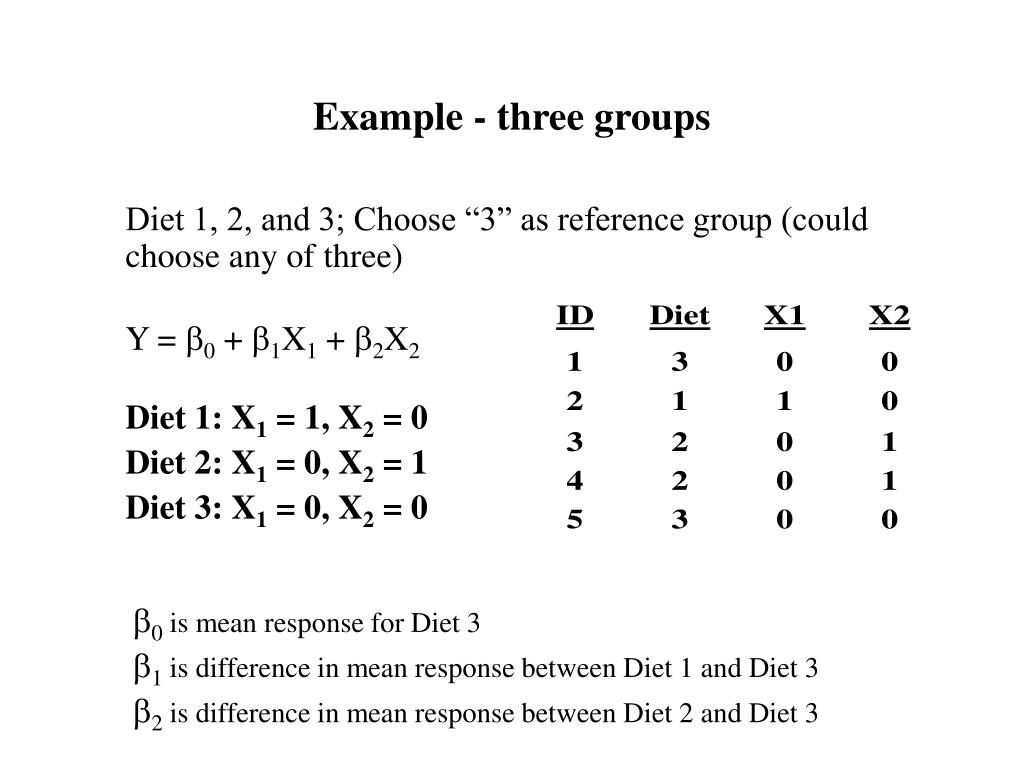 Example - three groups

Diet 1, 2, and 3; Choose “3” as reference group (could choose any of three)

$Y = \beta_0 + \beta_1 X_1 + \beta_2 X_2$

Diet 1: $X_1 = 1, X_2 = 0$
Diet 2: $X_1 = 0, X_2 = 1$
Diet 3: $X_1 = 0, X_2 = 0$

| ID | Diet | X1 | X2 |
|---|---|---|---|
| 1 | 3 | 0 | 0 |
| 2 | 1 | 1 | 0 |
| 3 | 2 | 0 | 1 |
| 4 | 2 | 0 | 1 |
| 5 | 3 | 0 | 0 |

$\beta_0$ is mean response for Diet 3
$\beta_1$ is difference in mean response between Diet 1 and Diet 3
$\beta_2$ is difference in mean response between Diet 2 and Diet 3